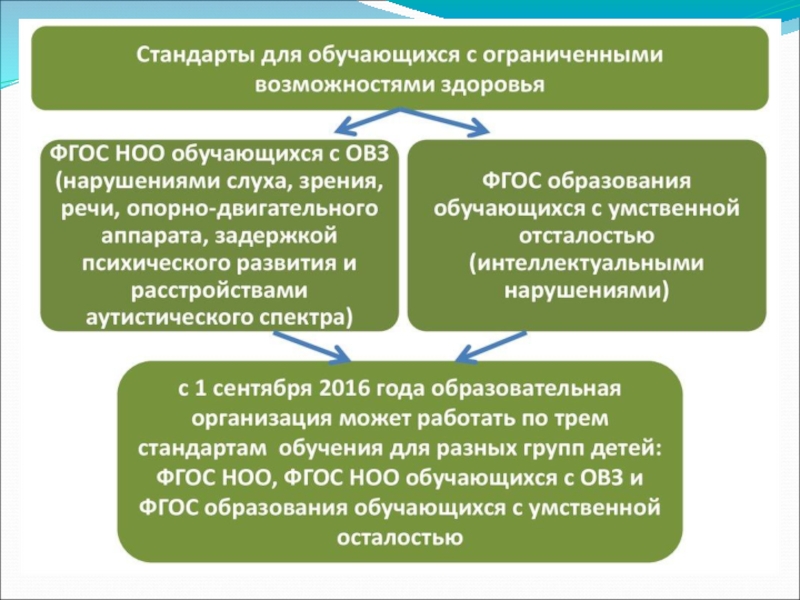 Стандарты для обучающихся с ограниченными возможностями здоровья

ФГОС НОО обучающихся с ОВЗ (нарушениями слуха, зрения, речи, опорно-двигательного аппарата, задержкой психического развития и расстройствами аутистического спектра)

ФГОС образования обучающихся с умственной отсталостью (интеллектуальными нарушениями)

с 1 сентября 2016 года образовательная организация может работать по трем стандартам обучения для разных групп детей: ФГОС НОО, ФГОС НОО обучающихся с ОВЗ и ФГОС образования обучающихся с умственной осталостью